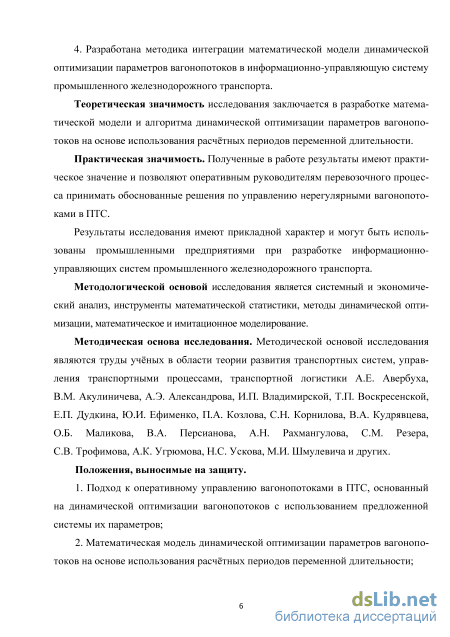 4. Разработана методика интеграции математической модели динамической оптимизации параметров вагонопотоков в информационно-управляющую систему промышленного железнодорожного транспорта.

Теоретическая значимость исследования заключается в разработке математической модели и алгоритма динамической оптимизации параметров вагонопотоков на основе использования расчётных периодов переменной длительности.

Практическая значимость. Полученные в работе результаты имеют практическое значение и позволяют оперативным руководителям перевозочного процесса принимать обоснованные решения по управлению нерегулярными вагонопотоками в ПТС.

Результаты исследования имеют прикладной характер и могут быть использованы промышленными предприятиями при разработке информационно-управляющих систем промышленного железнодорожного транспорта.

Методологической основой исследования является системный и экономический анализ, инструменты математической статистики, методы динамической оптимизации, математическое и имитационное моделирование.

Методическая основа исследования. Методической основой исследования являются труды учёных в области теории развития транспортных систем, управления транспортными процессами, транспортной логистики А.Е. Авербуха, В.М. Акулиничева, А.Э. Александрова, И.П. Владимирской, Т.П. Воскресенской, Е.П. Дудкина, Ю.И. Ефименко, П.А. Козлова, С.Н. Корнилова, В.А. Кудрявцева, О.Б. Маликова, В.А. Персианова, А.Н. Рахмангулова, С.М. Резера, С.В. Трофимова, А.К. Угрюмова, Н.С. Ускова, М.И. Шмулевича и других.

Положения, выносимые на защиту.

1. Подход к оперативному управлению вагонопотоками в ПТС, основанный на динамической оптимизации вагонопотоков с использованием предложенной системы их параметров;

2. Математическая модель динамической оптимизации параметров вагонопотоков на основе использования расчётных периодов переменной длительности;

6

dsLib.net
библиотека диссертаций